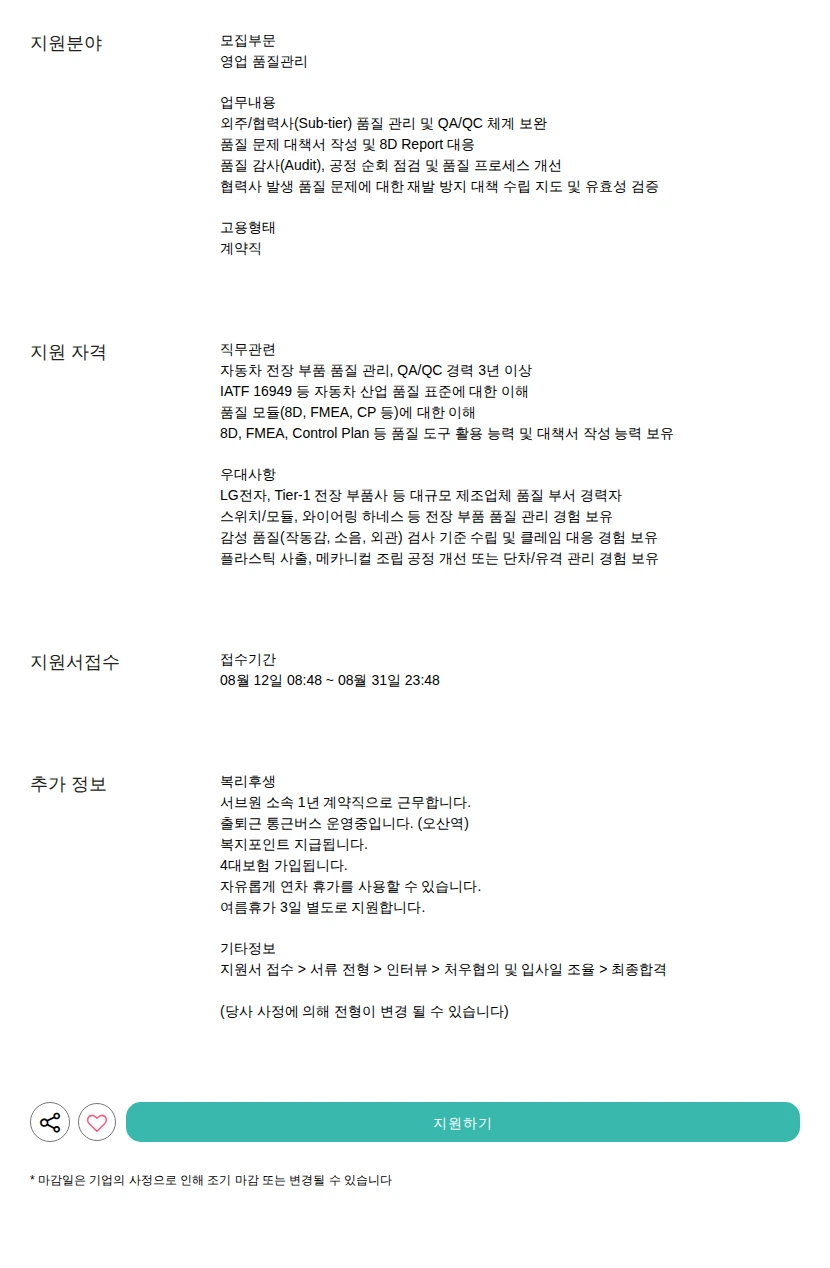 지원분야

모집부문
영업 품질관리

업무내용
외주/협력사(Sub-tier) 품질 관리 및 QA/QC 체계 보완
품질 문제 대책서 작성 및 8D Report 대응
품질 감사(Audit), 공정 순회 점검 및 품질 프로세스 개선
협력사 발생 품질 문제에 대한 재발 방지 대책 수립 지도 및 유효성 검증

고용형태
계약직

지원 자격

직무관련
자동차 전장 부품 품질 관리, QA/QC 경력 3년 이상
IATF 16949 등 자동차 산업 품질 표준에 대한 이해
품질 모듈(8D, FMEA, CP 등)에 대한 이해
8D, FMEA, Control Plan 등 품질 도구 활용 능력 및 대책서 작성 능력 보유

우대사항
LG전자, Tier-1 전장 부품사 등 대규모 제조업체 품질 부서 경력자
스위치/모듈, 와이어링 하네스 등 전장 부품 품질 관리 경험 보유
감성 품질(작동감, 소음, 외관) 검사 기준 수립 및 클레임 대응 경험 보유
플라스틱 사출, 메카니컬 조립 공정 개선 또는 단차/유격 관리 경험 보유

지원서접수

접수기간
08월 12일 08:48 ~ 08월 31일 23:48

추가 정보

복리후생
서브원 소속 1년 계약직으로 근무합니다.
출퇴근 통근버스 운영중입니다. (오산역)
복지포인트 지급됩니다.
4대보험 가입됩니다.
자유롭게 연차 휴가를 사용할 수 있습니다.
여름휴가 3일 별도로 지원합니다.

기타정보
지원서 접수 > 서류 전형 > 인터뷰 > 처우협의 및 입사일 조율 > 최종합격

(당사 사정에 의해 전형이 변경 될 수 있습니다)

지원하기

* 마감일은 기업의 사정으로 인해 조기 마감 또는 변경될 수 있습니다